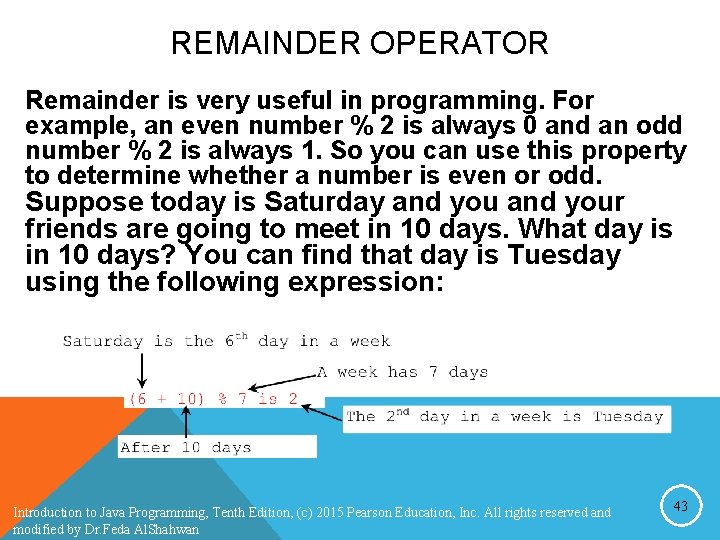 REMAINDER OPERATOR

Remainder is very useful in programming. For example, an even number % 2 is always 0 and an odd number % 2 is always 1. So you can use this property to determine whether a number is even or odd. Suppose today is Saturday and you and your friends are going to meet in 10 days. What day is in 10 days? You can find that day is Tuesday using the following expression:

Saturday is the $6^{th}$ day in a week

A week has 7 days

(6 + 10) % 7 is 2

The $2^{nd}$ day in a week is Tuesday

After 10 days

Introduction to Java Programming, Tenth Edition, (c) 2015 Pearson Education, Inc. All rights reserved and modified by Dr.Feda AlShahwan

43